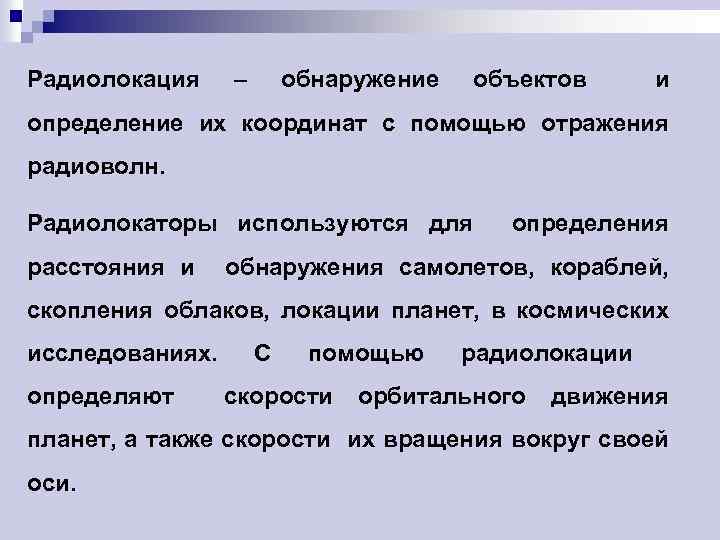 Радиолокация – обнаружение объектов и определение их координат с помощью отражения радиоволн.

Радиолокаторы используются для определения расстояния и обнаружения самолетов, кораблей, скопления облаков, локации планет, в космических исследованиях. С помощью радиолокации определяют скорости орбитального движения планет, а также скорости их вращения вокруг своей оси.